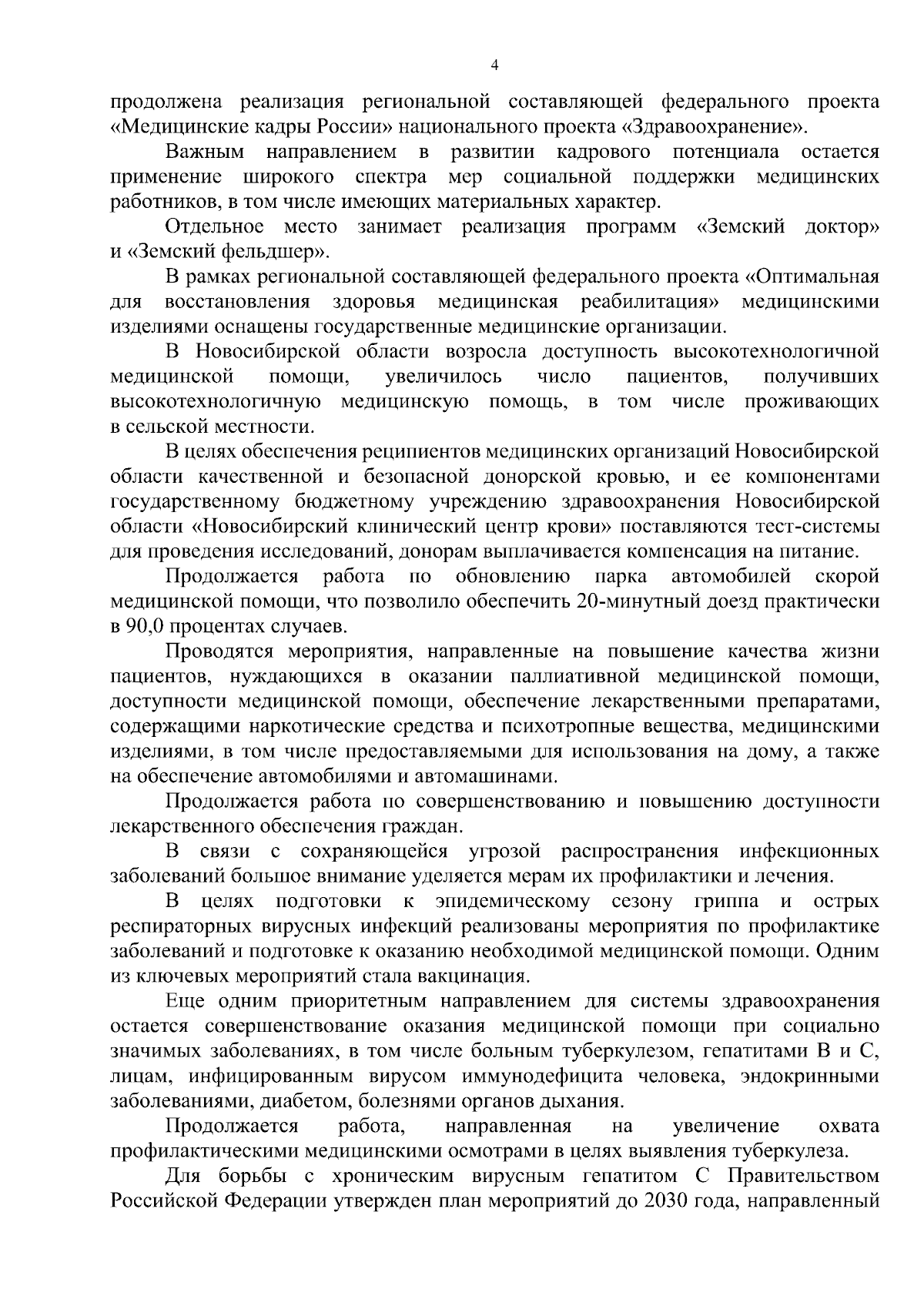 4

продолжена реализация региональной составляющей федерального проекта «Медицинские кадры России» национального проекта «Здравоохранение».

Важным направлением в развитии кадрового потенциала остается применение широкого спектра мер социальной поддержки медицинских работников, в том числе имеющих материальных характер.

Отдельное место занимает реализация программ «Земский доктор» и «Земский фельдшер».

В рамках региональной составляющей федерального проекта «Оптимальная для восстановления здоровья медицинская реабилитация» медицинскими изделиями оснащены государственные медицинские организации.

В Новосибирской области возросла доступность высокотехнологичной медицинской помощи, увеличилось число пациентов, получивших высокотехнологичную медицинскую помощь, в том числе проживающих в сельской местности.

В целях обеспечения реципиентов медицинских организаций Новосибирской области качественной и безопасной донорской кровью, и ее компонентами государственному бюджетному учреждению здравоохранения Новосибирской области «Новосибирский клинический центр крови» поставляются тест-системы для проведения исследований, донорам выплачивается компенсация на питание.

Продолжается работа по обновлению парка автомобилей скорой медицинской помощи, что позволило обеспечить 20-минутный доезд практически в 90,0 процентах случаев.

Проводятся мероприятия, направленные на повышение качества жизни пациентов, нуждающихся в оказании паллиативной медицинской помощи, доступности медицинской помощи, обеспечение лекарственными препаратами, содержащими наркотические средства и психотропные вещества, медицинскими изделиями, в том числе предоставляемыми для использования на дому, а также на обеспечение автомобилями и автомашинами.

Продолжается работа по совершенствованию и повышению доступности лекарственного обеспечения граждан.

В связи с сохраняющейся угрозой распространения инфекционных заболеваний большое внимание уделяется мерам их профилактики и лечения.

В целях подготовки к эпидемическому сезону гриппа и острых респираторных вирусных инфекций реализованы мероприятия по профилактике заболеваний и подготовке к оказанию необходимой медицинской помощи. Одним из ключевых мероприятий стала вакцинация.

Еще одним приоритетным направлением для системы здравоохранения остается совершенствование оказания медицинской помощи при социально значимых заболеваниях, в том числе больным туберкулезом, гепатитами В и С, лицам, инфицированным вирусом иммунодефицита человека, эндокринными заболеваниями, диабетом, болезнями органов дыхания.

Продолжается работа, направленная на увеличение охвата профилактическими медицинскими осмотрами в целях выявления туберкулеза.

Для борьбы с хроническим вирусным гепатитом С Правительством Российской Федерации утвержден план мероприятий до 2030 года, направленный